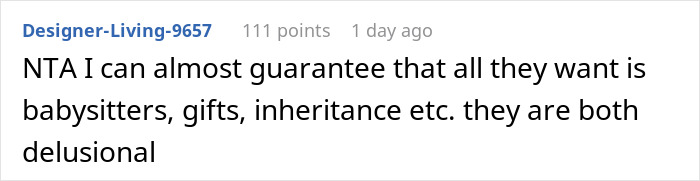 Designer-Living-9657 111 points 1 day ago

NTA I can almost guarantee that all they want is babysitters, gifts, inheritance etc. they are both delusional